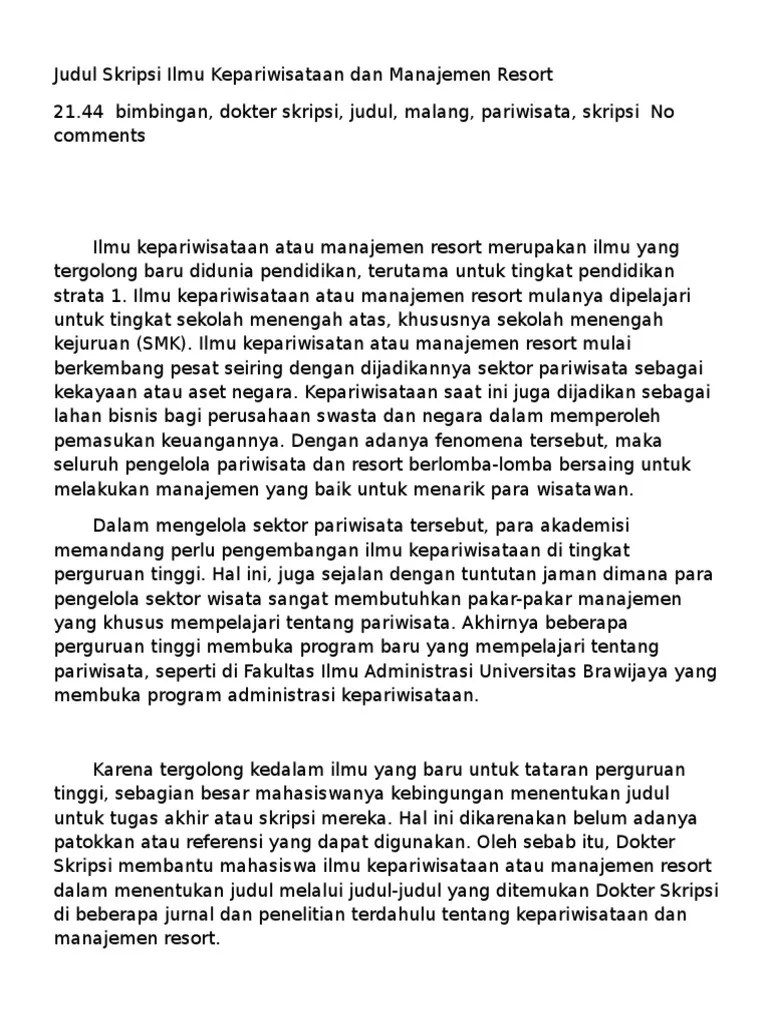 Judul Skripsi Ilmu Kepariwisataan dan Manajemen Resort

21.44 bimbingan, dokter skripsi, judul, malang, pariwisata, skripsi No comments

Ilmu kepariwisataan atau manajemen resort merupakan ilmu yang tergolong baru didunia pendidikan, terutama untuk tingkat pendidikan strata 1. Ilmu kepariwisataan atau manajemen resort mulanya dipelajari untuk tingkat sekolah menengah atas, khususnya sekolah menengah kejuruan (SMK). Ilmu kepariwisatan atau manajemen resort mulai berkembang pesat seiring dengan dijadikannya sektor pariwisata sebagai kekayaan atau aset negara. Kepariwisataan saat ini juga dijadikan sebagai lahan bisnis bagi perusahaan swasta dan negara dalam memperoleh pemasukan keuangannya. Dengan adanya fenomena tersebut, maka seluruh pengelola pariwisata dan resort berlomba-lomba bersaing untuk melakukan manajemen yang baik untuk menarik para wisatawan.

Dalam mengelola sektor pariwisata tersebut, para akademisi memandang perlu pengembangan ilmu kepariwisataan di tingkat perguruan tinggi. Hal ini, juga sejalan dengan tuntutan jaman dimana para pengelola sektor wisata sangat membutuhkan pakar-pakar manajemen yang khusus mempelajari tentang pariwisata. Akhirnya beberapa perguruan tinggi membuka program baru yang mempelajari tentang pariwisata, seperti di Fakultas Ilmu Administrasi Universitas Brawijaya yang membuka program administrasi kepariwisataan.

Karena tergolong kedalam ilmu yang baru untuk tataran perguruan tinggi, sebagian besar mahasiswanya kebingungan menentukan judul untuk tugas akhir atau skripsi mereka. Hal ini dikarenakan belum adanya patokkan atau referensi yang dapat digunakan. Oleh sebab itu, Dokter Skripsi membantu mahasiswa ilmu kepariwisataan atau manajemen resort dalam menentukan judul melalui judul-judul yang ditemukan Dokter Skripsi di beberapa jurnal dan penelitian terdahulu tentang kepariwisataan dan manajemen resort.